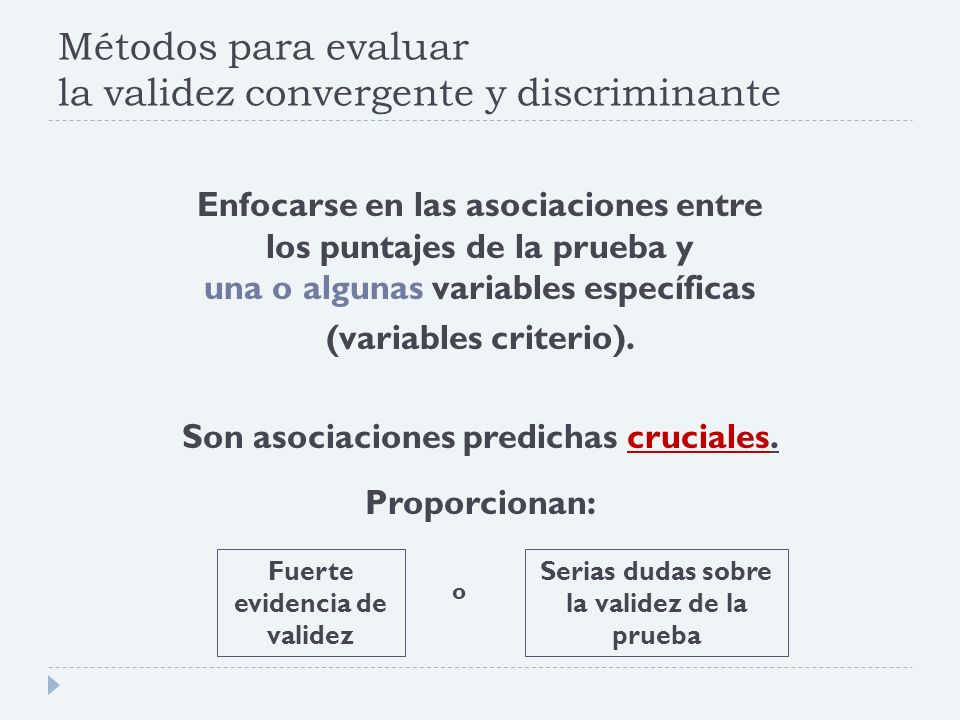 Métodos para evaluar
la validez convergente y discriminante

Enfocarse en las asociaciones entre los puntajes de la prueba y una o algunas variables específicas (variables criterio).

Son asociaciones predichas cruciales.

Proporcionan:

Fuerte evidencia de validez

o

Serias dudas sobre la validez de la prueba